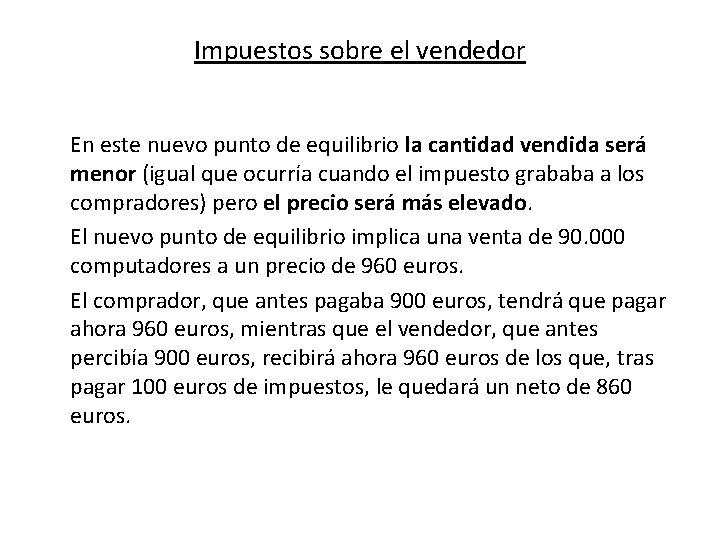 Impuestos sobre el vendedor

En este nuevo punto de equilibrio la cantidad vendida será menor (igual que ocurría cuando el impuesto grababa a los compradores) pero el precio será más elevado.

El nuevo punto de equilibrio implica una venta de 90.000 computadores a un precio de 960 euros.

El comprador, que antes pagaba 900 euros, tendrá que pagar ahora 960 euros, mientras que el vendedor, que antes percibía 900 euros, recibirá ahora 960 euros de los que, tras pagar 100 euros de impuestos, le quedará un neto de 860 euros.